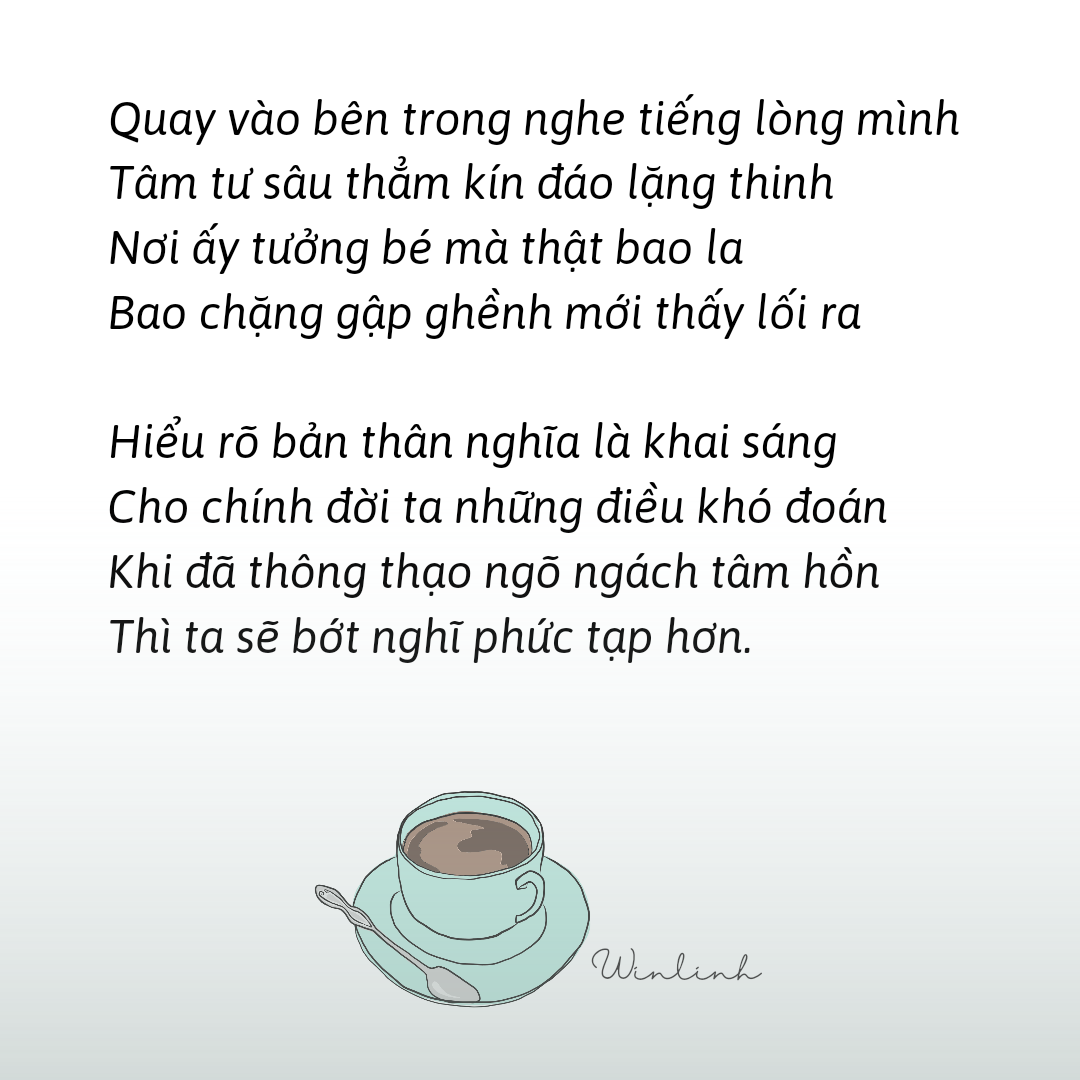 Quay vào bên trong nghe tiếng lòng mình
Tâm tư sâu thẳm kín đáo lặng thinh
Nơi ấy tưởng bé mà thật bao la
Bao chặng gập ghềnh mới thấy lối ra

Hiểu rõ bản thân nghĩa là khai sáng
Cho chính đời ta những điều khó đoán
Khi đã thông thạo ngõ ngách tâm hồn
Thì ta sẽ bớt nghĩ phức tạp hơn.

Winlinh